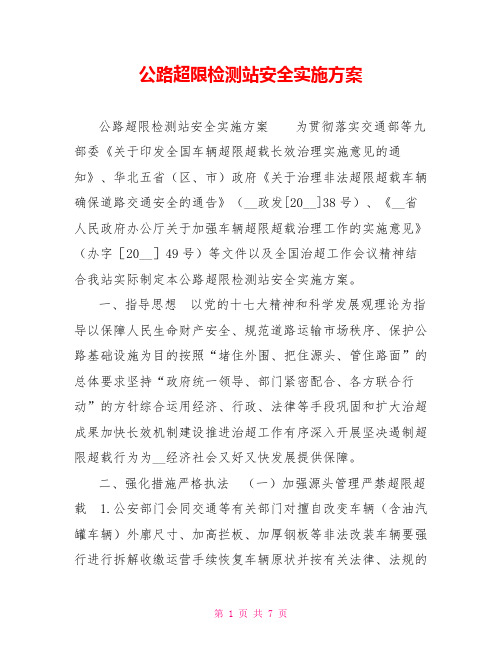 公路超限检测站安全实施方案

公路超限检测站安全实施方案　　为贯彻落实交通部等九部委《关于印发全国车辆超限超载长效治理实施意见的通知》、华北五省（区、市）政府《关于治理非法超限超载车辆确保道路交通安全的通告》（__政发[20__]38号）、《__省人民政府办公厅关于加强车辆超限超载治理工作的实施意见》（办字［20__］49号）等文件以及全国治超工作会议精神结合我站实际制定本公路超限检测站安全实施方案。

一、指导思想　以党的十七大精神和科学发展观理论为指导以保障人民生命财产安全、规范道路运输市场秩序、保护公路基础设施为目的按照“堵住外围、把住源头、管住路面”的总体要求坚持“政府统一领导、部门紧密配合、各方联合行动”的方针综合运用经济、行政、法律等手段巩固和扩大治超成果加快长效机制建设推进治超工作有序深入开展坚决遏制超限超载行为为__经济社会又好又快发展提供保障。

二、强化措施严格执法　（一）加强源头管理严禁超限超载　1.公安部门会同交通等有关部门对擅自改变车辆（含油汽罐车辆）外廓尺寸、加高拦板、加厚钢板等非法改装车辆要强行进行拆解收缴运营手续恢复车辆原状并按有关法律、法规的

第 1 页 共 7 页